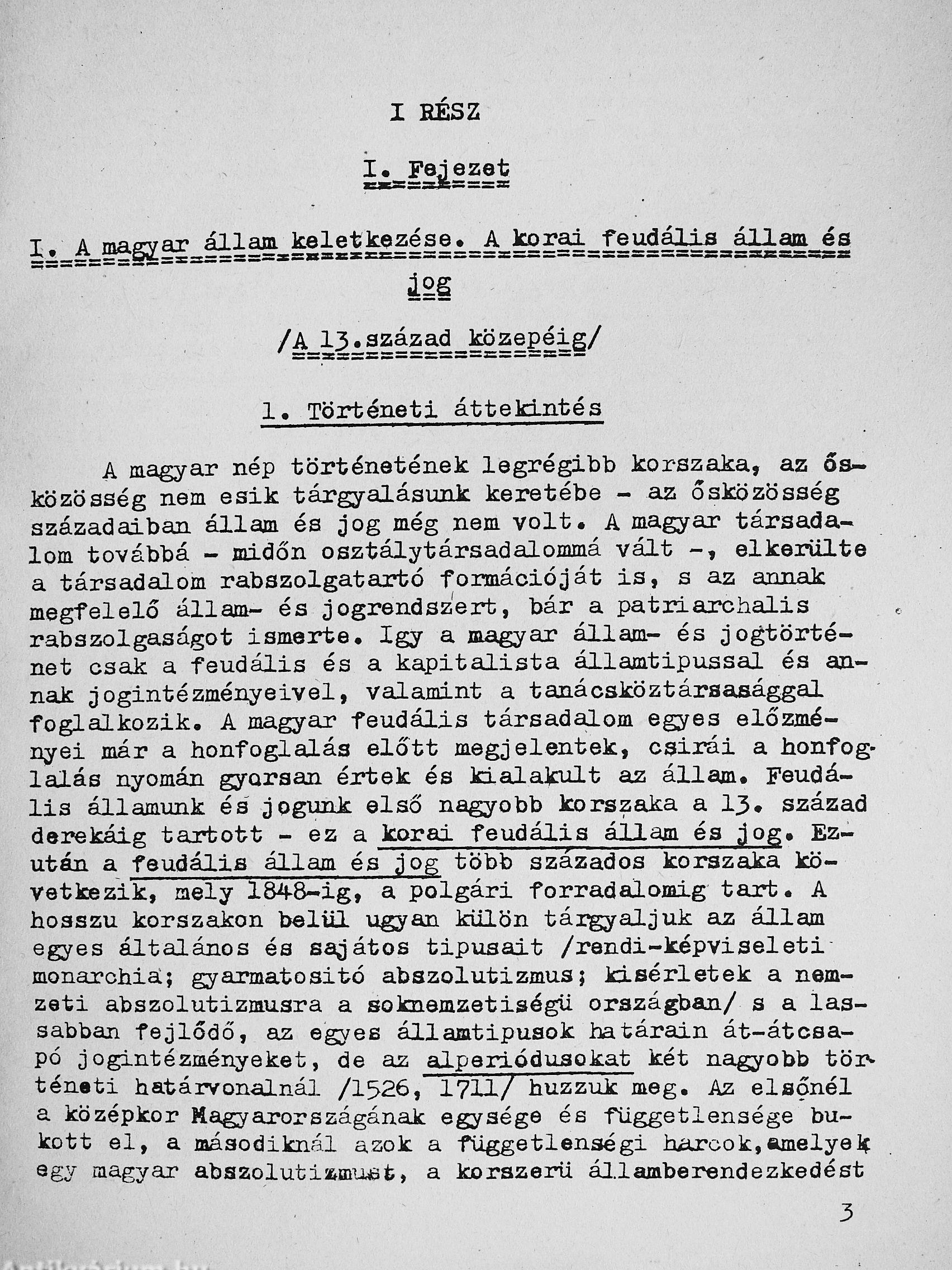 I RÉSZ

I. Fejezet

I. A magyar állam keletkezése. A korai feudális állam és jog

/A 13.század közepéig/

1. Történeti áttekintés

A magyar nép történetének legrégibb korszaka, az ősközösség nem esik tárgyalásunk keretébe - az ősközösség századaiban állam és jog még nem volt. A magyar társadalom továbbá - midőn osztálytársadalommá vált -, elkerülte a társadalom rabszolgatartó formációját is, s az annak megfelelő állam- és jogrendszert, bár a patriarchalis rabszolgaságot ismerte. Igy a magyar állam- és jogtörténet csak a feudális és a kapitalista államtipussal és annak jogintézményeivel, valamint a tanácsköztársasággal foglalkozik. A magyar feudális társadalom egyes előzményei már a honfoglalás előtt megjelentek, csirái a honfoglalás nyomán gyorsan értek és kialakult az állam. Feudális államunk és jogunk első nagyobb korszaka a 13. század derekáig tartott - ez a korai feudális állam és jog. Ezután a feudális állam és jog több százados korszaka következik, mely 1848-ig, a polgári forradalomig tart. A hosszu korszakon belül ugyan külön tárgyaljuk az állam egyes általános és sajátos tipusait /rendi-képviseleti monarchia; gyarmatositó abszolutizmus; kisérletek a nemzeti abszolutizmusra a soknemzetiségü országban/ s a lassabban fejlődő, az egyes államtipusok határain át-átcsapó jogintézményeket, de az alperiódusokat két nagyobb történeti határvonalnál /1526, 1711/ huzzuk meg. Az elsőnél a középkor Magyarországának egysége és függetlensége bukott el, a másodiknál azok a függetlenségi harcok,amelyek egy magyar abszolutizmust, a korszerü államberendezkedést

3